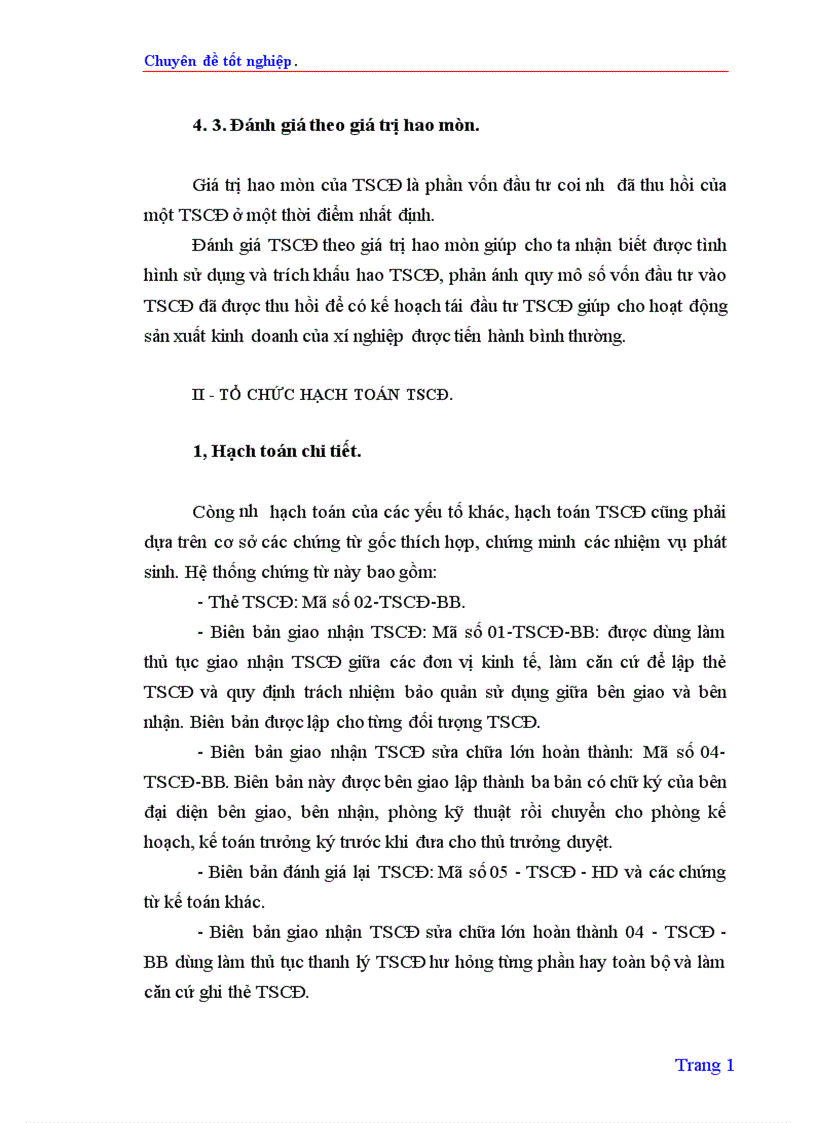 Chuyên đề tốt nghiệp.

4. 3. Đánh giá theo giá trị hao mòn.

Giá trị hao mòn của TSCĐ là phần vốn đầu tư coi nh đã thu hồi của một TSCĐ ở một thời điểm nhất định.

Đánh giá TSCĐ theo giá trị hao mòn giúp cho ta nhận biết được tình hình sử dụng và trích khấu hao TSCĐ, phản ánh quy mô số vốn đầu tư vào TSCĐ đã được thu hồi để có kế hoạch tái đầu tư TSCĐ giúp cho hoạt động sản xuất kinh doanh của xí nghiệp được tiến hành bình thường.

II - TỔ CHỨC HẠCH TOÁN TSCĐ.

1, Hạch toán chi tiết.

Còng nh hạch toán của các yếu tố khác, hạch toán TSCĐ cũng phải dựa trên cơ sở các chứng từ gốc thích hợp, chứng minh các nhiệm vụ phát sinh. Hệ thống chứng từ này bao gồm:

- Thẻ TSCĐ: Mã số 02-TSCĐ-BB.

- Biên bản giao nhận TSCĐ: Mã số 01-TSCĐ-BB: được dùng làm thủ tục giao nhận TSCĐ giữa các đơn vị kinh tế, làm căn cứ để lập thẻ TSCĐ và quy định trách nhiệm bảo quản sử dụng giữa bên giao và bên nhận. Biên bản được lập cho từng đối tượng TSCĐ.

- Biên bản giao nhận TSCĐ sửa chữa lớn hoàn thành: Mã số 04-TSCĐ-BB. Biên bản này được bên giao lập thành ba bản có chữ ký của bên đại diện bên giao, bên nhận, phòng kỹ thuật rồi chuyển cho phòng kế hoạch, kế toán trưởng ký trước khi đưa cho thủ trưởng duyệt.

- Biên bản đánh giá lại TSCĐ: Mã số 05 - TSCĐ - HD và các chứng từ kế toán khác.

- Biên bản giao nhận TSCĐ sửa chữa lớn hoàn thành 04 - TSCĐ - BB dùng làm thủ tục thanh lý TSCĐ hư hỏng từng phần hay toàn bộ và làm căn cứ ghi thẻ TSCĐ.

Trang 1